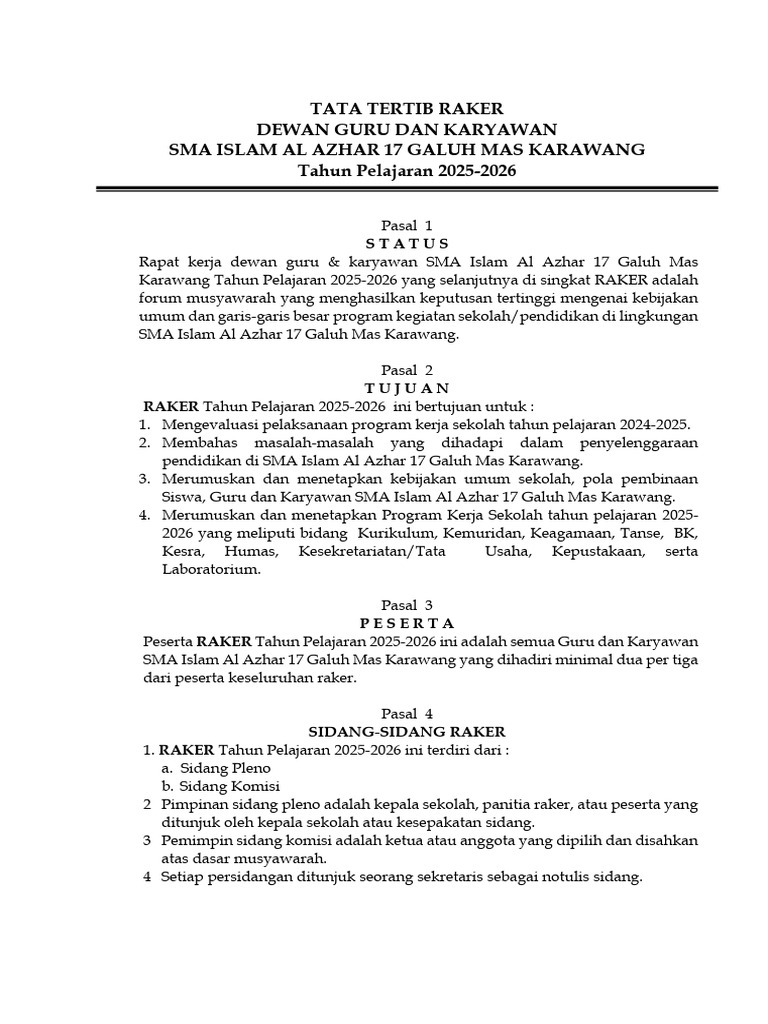 TATA TERTIB RAKER
DEWAN GURU DAN KARYAWAN
SMA ISLAM AL AZHAR 17 GALUH MAS KARAWANG
Tahun Pelajaran 2025-2026

Pasal 1
S T A T U S
Rapat kerja dewan guru & karyawan SMA Islam Al Azhar 17 Galuh Mas Karawang Tahun Pelajaran 2025-2026 yang selanjutnya di singkat RAKER adalah forum musyawarah yang menghasilkan keputusan tertinggi mengenai kebijakan umum dan garis-garis besar program kegiatan sekolah/pendidikan di lingkungan SMA Islam Al Azhar 17 Galuh Mas Karawang.

Pasal 2
T U J U A N
RAKER Tahun Pelajaran 2025-2026 ini bertujuan untuk :
1. Mengevaluasi pelaksanaan program kerja sekolah tahun pelajaran 2024-2025.
2. Membahas masalah-masalah yang dihadapi dalam penyelenggaraan pendidikan di SMA Islam Al Azhar 17 Galuh Mas Karawang.
3. Merumuskan dan menetapkan kebijakan umum sekolah, pola pembinaan Siswa, Guru dan Karyawan SMA Islam Al Azhar 17 Galuh Mas Karawang.
4. Merumuskan dan menetapkan Program Kerja Sekolah tahun pelajaran 2025-2026 yang meliputi bidang Kurikulum, Kemuridan, Keagamaan, Tanse, BK, Kesra, Humas, Kesekretariatan/Tata Usaha, Kepustakaan, serta Laboratorium.

Pasal 3
P E S E R T A
Peserta RAKER Tahun Pelajaran 2025-2026 ini adalah semua Guru dan Karyawan SMA Islam Al Azhar 17 Galuh Mas Karawang yang dihadiri minimal dua per tiga dari peserta keseluruhan raker.

Pasal 4
SIDANG-SIDANG RAKER
1. RAKER Tahun Pelajaran 2025-2026 ini terdiri dari :
a. Sidang Pleno
b. Sidang Komisi
2 Pimpinan sidang pleno adalah kepala sekolah, panitia raker, atau peserta yang ditunjuk oleh kepala sekolah atau kesepakatan sidang.
3 Pemimpin sidang komisi adalah ketua atau anggota yang dipilih dan disahkan atas dasar musyawarah.
4 Setiap persidangan ditunjuk seorang sekretaris sebagai notulis sidang.